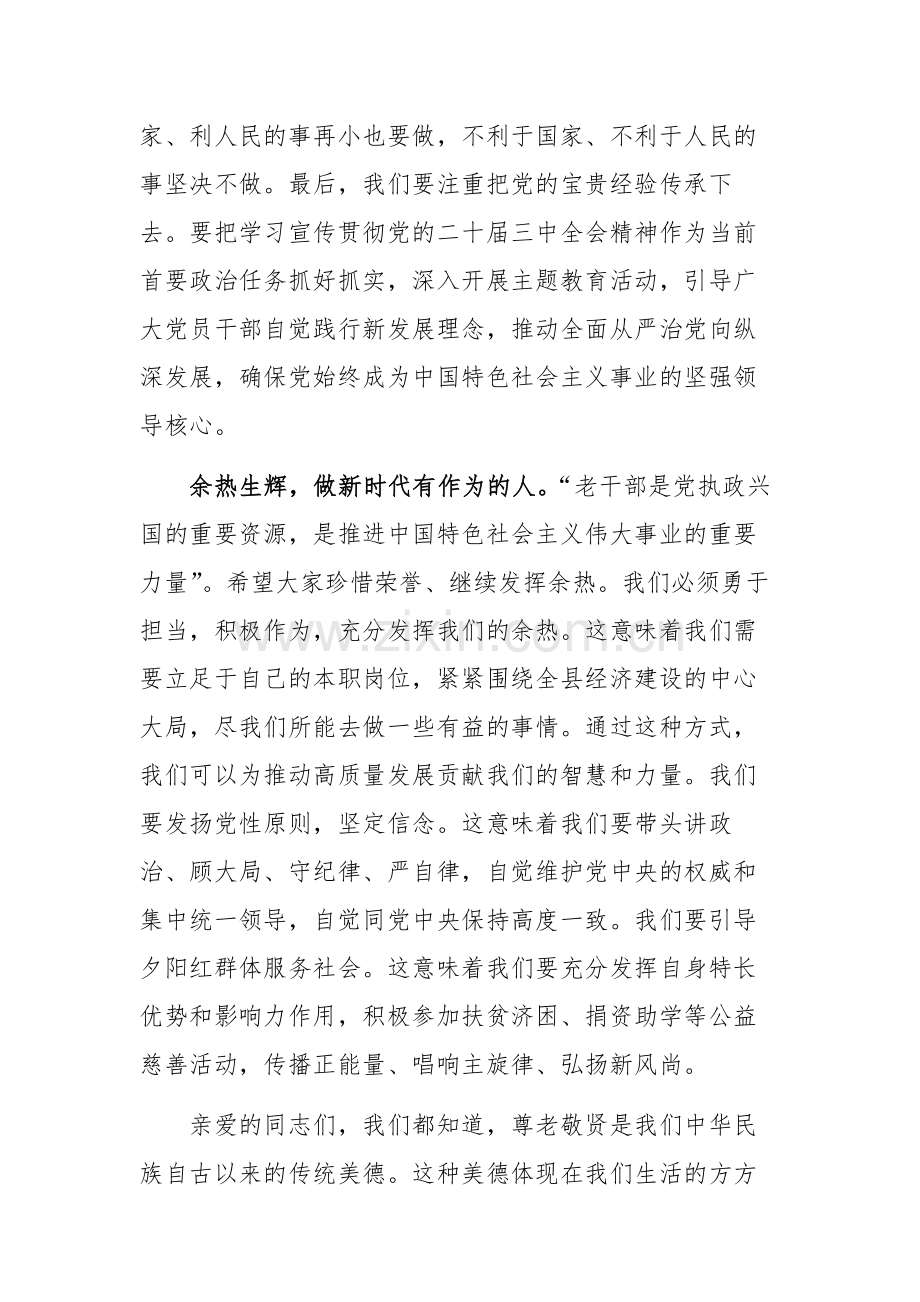 家、利人民的事再小也要做，不利于国家、不利于人民的事坚决不做。最后，我们要注重把党的宝贵经验传承下去。要把学习宣传贯彻党的二十届三中全会精神作为当前首要政治任务抓好抓实，深入开展主题教育活动，引导广大党员干部自觉践行新发展理念，推动全面从严治党向纵深发展，确保党始终成为中国特色社会主义事业的坚强领导核心。

余热生辉，做新时代有作为的人。“老干部是党执政兴国的重要资源，是推进中国特色社会主义伟大事业的重要力量”。希望大家珍惜荣誉、继续发挥余热。我们必须勇于担当，积极作为，充分发挥我们的余热。这意味着我们需要立足于自己的本职岗位，紧紧围绕全县经济建设的中心大局，尽我们所能去做一些有益的事情。通过这种方式，我们可以为推动高质量发展贡献我们的智慧和力量。我们要发扬党性原则，坚定信念。这意味着我们要带头讲政治、顾大局、守纪律、严自律，自觉维护党中央的权威和集中统一领导，自觉同党中央保持高度一致。我们要引导夕阳红群体服务社会。这意味着我们要充分发挥自身特长优势和影响力作用，积极参加扶贫济困、捐资助学等公益慈善活动，传播正能量、唱响主旋律、弘扬新风尚。

亲爱的同志们，我们都知道，尊老敬贤是我们中华民族自古以来的传统美德。这种美德体现在我们生活的方方

www.zixin.com.cn